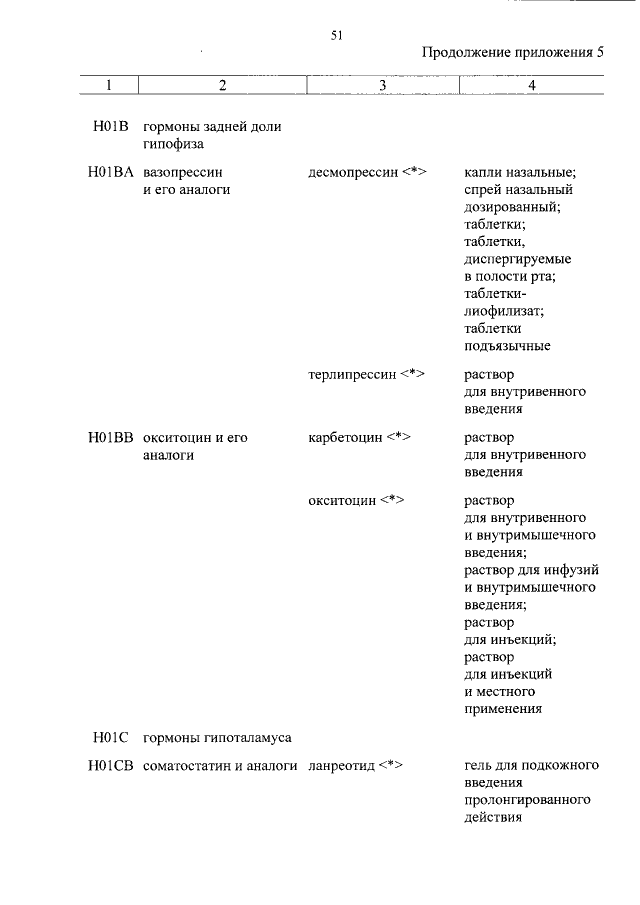 51

Продолжение приложения 5

| 1 | 2 | 3 | 4 |
|---|---|---|---|
| H01B | гормоны задней доли гипофиза | | |
| H01BA | вазопрессин и его аналоги | десмопрессин <*> | капли назальные; спрей назальный дозированный; таблетки; таблетки, диспергируемые в полости рта; таблетки-лиофилизат; таблетки подъязычные |
| | | терлипрессин <*> | раствор для внутривенного введения |
| H01BB | окситоцин и его аналоги | карбетоцин <*> | раствор для внутривенного введения |
| | | окситоцин <*> | раствор для внутривенного и внутримышечного введения; раствор для инфузий и внутримышечного введения; раствор для инъекций; раствор для инъекций и местного применения |
| H01C | гормоны гипоталамуса | | |
| H01CB | соматостатин и аналоги | ланреотид <*> | гель для подкожного введения пролонгированного действия |